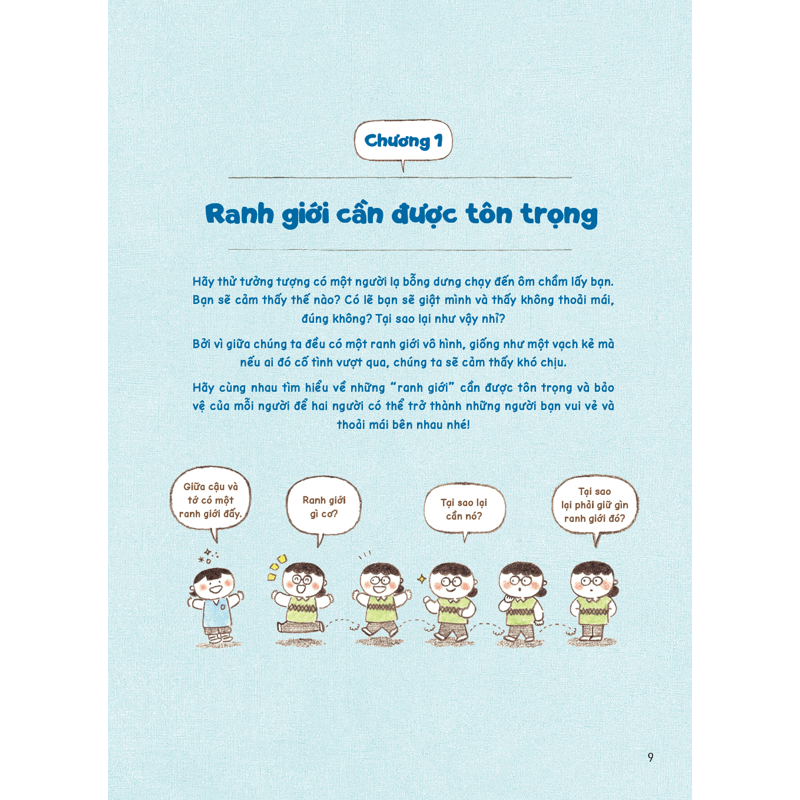 Chương 1

Ranh giới cần được tôn trọng

Hãy thử tưởng tượng có một người lạ bỗng dưng chạy đến ôm chầm lấy bạn. Bạn sẽ cảm thấy thế nào? Có lẽ bạn sẽ giật mình và thấy không thoải mái, đúng không? Tại sao lại như vậy nhỉ?

Bởi vì giữa chúng ta đều có một ranh giới vô hình, giống như một vạch kẻ mà nếu ai đó cố tình vượt qua, chúng ta sẽ cảm thấy khó chịu.

Hãy cùng nhau tìm hiểu về những "ranh giới" cần được tôn trọng và bảo vệ của mỗi người để hai người có thể trở thành những người bạn vui vẻ và thoải mái bên nhau nhé!

Giữa cậu và tớ có một ranh giới đấy.

Ranh giới gì cơ?

Tại sao lại cần nó?

Tại sao lại phải giữ gìn ranh giới đó?

9